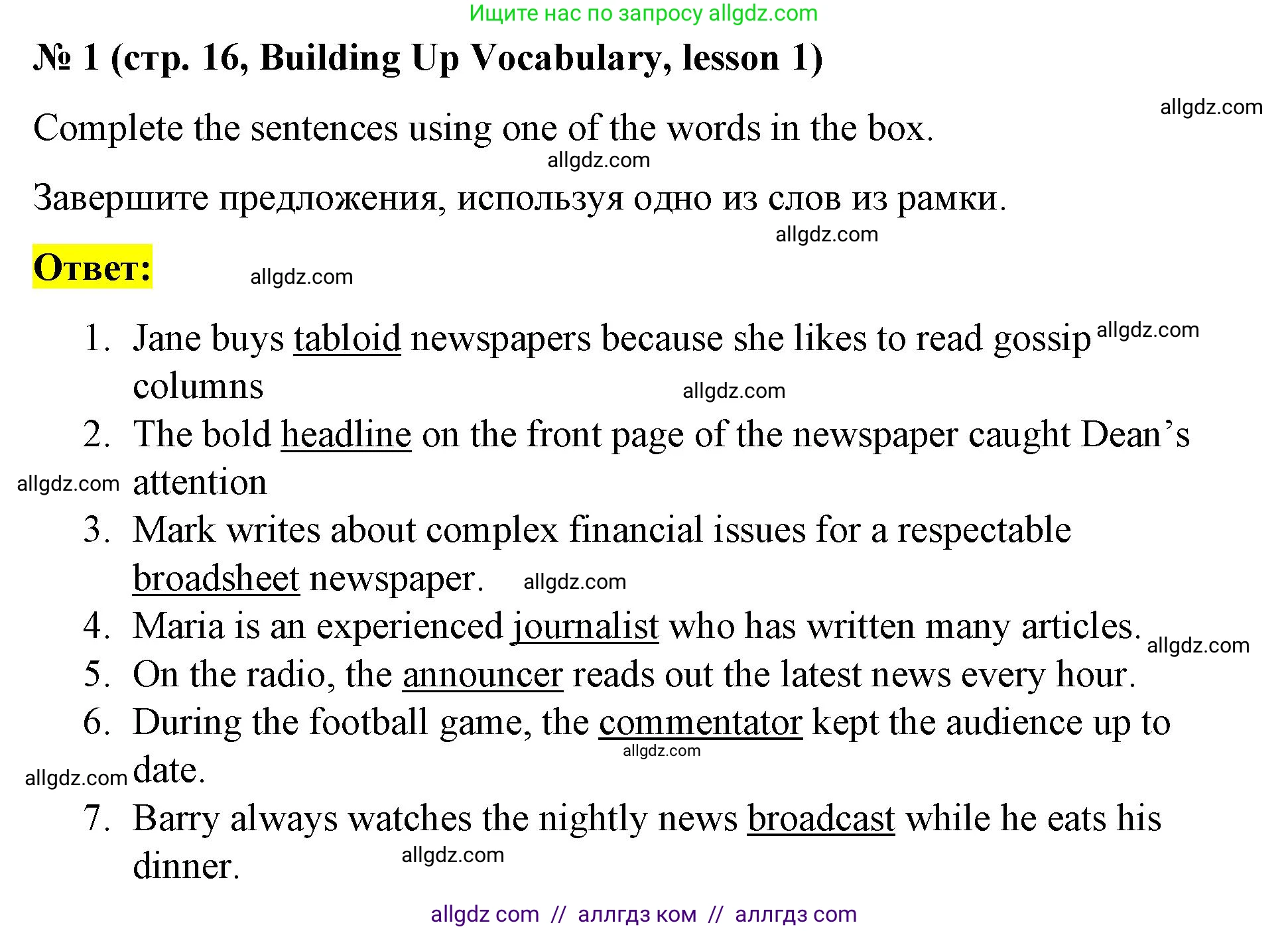 Ищите нас по запросу allgdz.com

№ 1 (стр. 16, Building Up Vocabulary, lesson 1)

allgdz.com

Complete the sentences using one of the words in the box.

allgdz.com

Завершите предложения, используя одно из слов из рамки.

allgdz.com

Ответ:

allgdz.com

1. Jane buys tabloid newspapers because she likes to read gossip columns allgdz.com

allgdz.com

2. The bold headline on the front page of the newspaper caught Dean's attention

allgdz.com

3. Mark writes about complex financial issues for a respectable broadsheet newspaper. allgdz.com

4. Maria is an experienced journalist who has written many articles. allgdz.com

5. On the radio, the announcer reads out the latest news every hour.

6. During the football game, the commentator kept the audience up to date.

allgdz.com

allgdz.com

7. Barry always watches the nightly news broadcast while he eats his dinner.

allgdz.com

allgdz com // аллгдз ком // аллгдз com